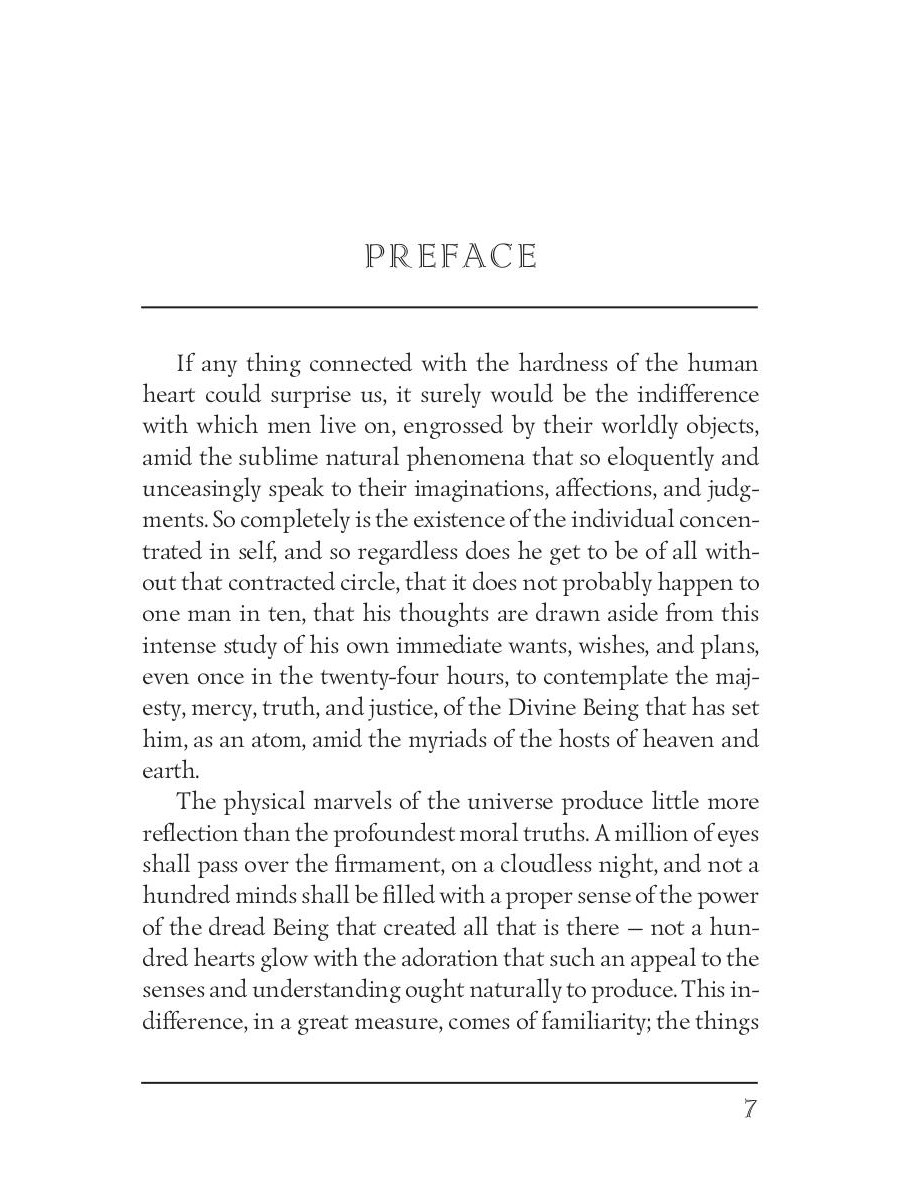 PREFACE

If any thing connected with the hardness of the human heart could surprise us, it surely would be the indifference with which men live on, engrossed by their worldly objects, amid the sublime natural phenomena that so eloquently and unceasingly speak to their imaginations, affections, and judgments. So completely is the existence of the individual concentrated in self, and so regardless does he get to be of all without that contracted circle, that it does not probably happen to one man in ten, that his thoughts are drawn aside from this intense study of his own immediate wants, wishes, and plans, even once in the twenty-four hours, to contemplate the majesty, mercy, truth, and justice, of the Divine Being that has set him, as an atom, amid the myriads of the hosts of heaven and earth.

The physical marvels of the universe produce little more reflection than the profoundest moral truths. A million of eyes shall pass over the firmament, on a cloudless night, and not a hundred minds shall be filled with a proper sense of the power of the dread Being that created all that is there — not a hundred hearts glow with the adoration that such an appeal to the senses and understanding ought naturally to produce. This indifference, in a great measure, comes of familiarity; the things

7